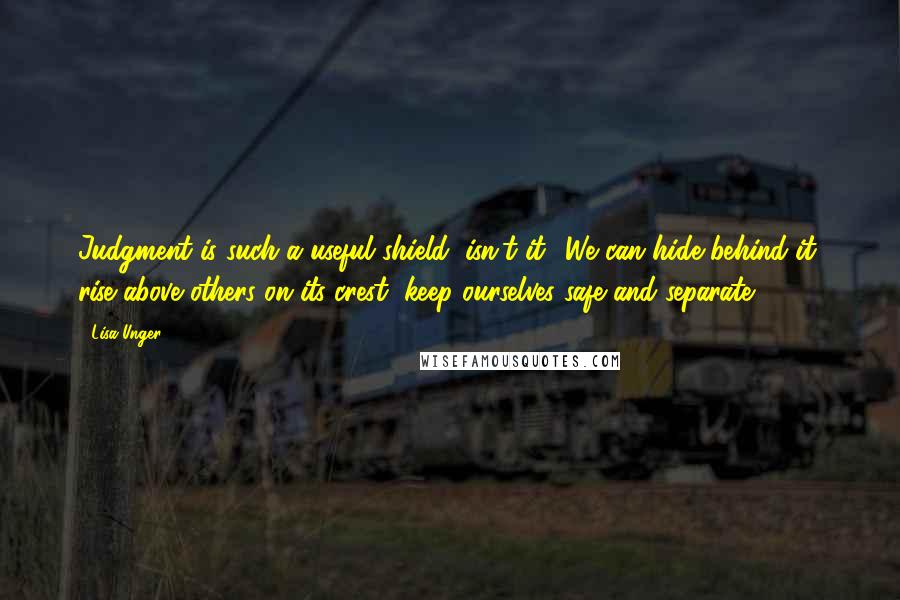 Judgment is such a useful shield, isn't it? We can hide behind it, rise above others on its crest, keep ourselves safe and separate.

Lisa Unger

WISEFAMOUSQUOTES.COM